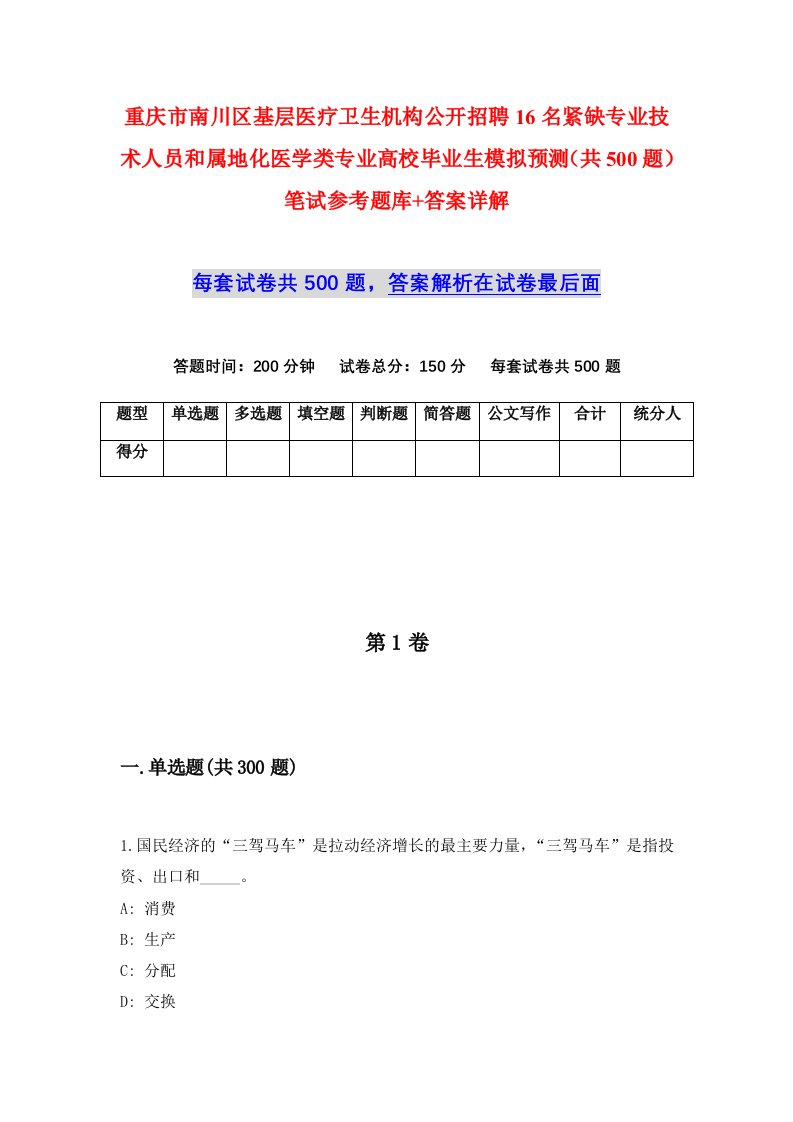 重庆市南川区基层医疗卫生机构公开招聘16名紧缺专业技术人员和属地化医学类专业高校毕业生模拟预测(共500题)笔试参考题库+答案详解

每套试卷共500题，答案解析在试卷最后面

答题时间：200分钟　试卷总分：150分　每套试卷共500题

| 题型 | 单选题 | 多选题 | 填空题 | 判断题 | 简答题 | 公文写作 | 合计 | 统分人 |
|---|---|---|---|---|---|---|---|---|
| 得分 | | | | | | | | |

第1卷

一.单选题(共300题)

1.国民经济的“三驾马车”是拉动经济增长的最主要力量，“三驾马车”是指投资、出口和_____。
A: 消费
B: 生产
C: 分配
D: 交换